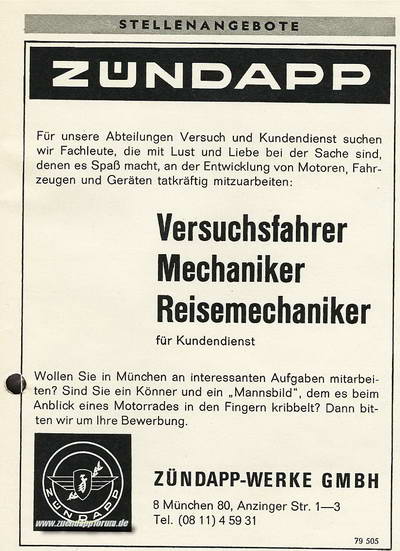 STELLENANGEBOTE

ZÜNDAPP

Für unsere Abteilungen Versuch und Kundendienst suchen wir Fachleute, die mit Lust und Liebe bei der Sache sind, denen es Spaß macht, an der Entwicklung von Motoren, Fahrzeugen und Geräten tatkräftig mitzuarbeiten:

Versuchsfahrer
Mechaniker
Reisemechaniker
für Kundendienst

Wollen Sie in München an interessanten Aufgaben mitarbeiten? Sind Sie ein Könner und ein „Mannsbild", dem es beim Anblick eines Motorrades in den Fingern kribbelt? Dann bitten wir um Ihre Bewerbung.

ZÜNDAPP

www.zuendappforum.de

ZÜNDAPP-WERKE GMBH
8 München 80, Anzinger Str. 1—3
Tel. (08 11) 4 59 31

79 505